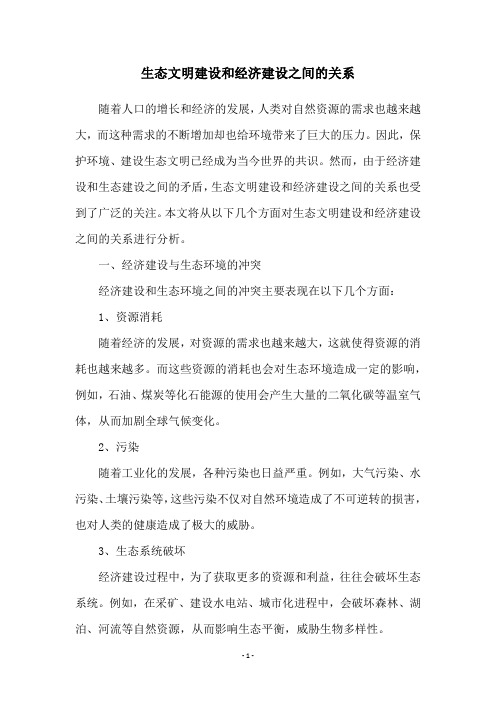 生态文明建设和经济建设之间的关系

随着人口的增长和经济的发展，人类对自然资源的需求也越来越大，而这种需求的不断增加却也给环境带来了巨大的压力。因此，保护环境、建设生态文明已经成为当今世界的共识。然而，由于经济建设和生态建设之间的矛盾，生态文明建设和经济建设之间的关系也受到了广泛的关注。本文将从以下几个方面对生态文明建设和经济建设之间的关系进行分析。

一、经济建设与生态环境的冲突

经济建设和生态环境之间的冲突主要表现在以下几个方面：

1、资源消耗

随着经济的发展，对资源的需求也越来越大，这就使得资源的消耗也越来越多。而这些资源的消耗也会对生态环境造成一定的影响，例如，石油、煤炭等化石能源的使用会产生大量的二氧化碳等温室气体，从而加剧全球气候变化。

2、污染

随着工业化的发展，各种污染也日益严重。例如，大气污染、水污染、土壤污染等，这些污染不仅对自然环境造成了不可逆转的损害，也对人类的健康造成了极大的威胁。

3、生态系统破坏

经济建设过程中，为了获取更多的资源和利益，往往会破坏生态系统。例如，在采矿、建设水电站、城市化进程中，会破坏森林、湖泊、河流等自然资源，从而影响生态平衡，威胁生物多样性。

- 1 -